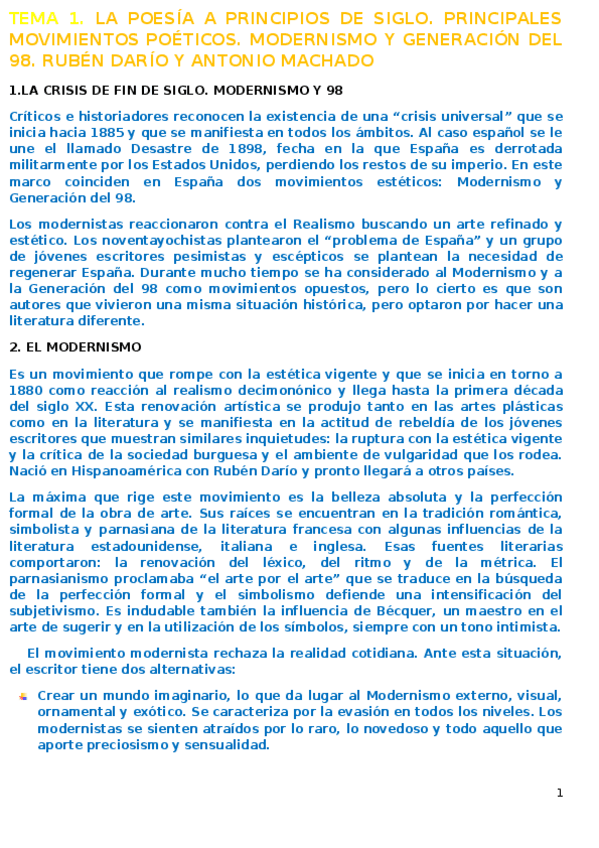 TEMA 1. LA POESÍA A PRINCIPIOS DE SIGLO. PRINCIPALES MOVIMIENTOS POÉTICOS. MODERNISMO Y GENERACIÓN DEL 98. RUBÉN DARÍO Y ANTONIO MACHADO

1.LA CRISIS DE FIN DE SIGLO. MODERNISMO Y 98

Críticos e historiadores reconocen la existencia de una “crisis universal” que se inicia hacia 1885 y que se manifiesta en todos los ámbitos. Al caso español se le une el llamado Desastre de 1898, fecha en la que España es derrotada militarmente por los Estados Unidos, perdiendo los restos de su imperio. En este marco coinciden en España dos movimientos estéticos: Modernismo y Generación del 98.

Los modernistas reaccionaron contra el Realismo buscando un arte refinado y estético. Los noventayochistas plantearon el “problema de España” y un grupo de jóvenes escritores pesimistas y escépticos se plantean la necesidad de regenerar España. Durante mucho tiempo se ha considerado al Modernismo y a la Generación del 98 como movimientos opuestos, pero lo cierto es que son autores que vivieron una misma situación histórica, pero optaron por hacer una literatura diferente.

2. EL MODERNISMO

Es un movimiento que rompe con la estética vigente y que se inicia en torno a 1880 como reacción al realismo decimonónico y llega hasta la primera década del siglo XX. Esta renovación artística se produjo tanto en las artes plásticas como en la literatura y se manifiesta en la actitud de rebeldía de los jóvenes escritores que muestran similares inquietudes: la ruptura con la estética vigente y la crítica de la sociedad burguesa y el ambiente de vulgaridad que los rodea. Nació en Hispanoamérica con Rubén Darío y pronto llegará a otros países.

La máxima que rige este movimiento es la belleza absoluta y la perfección formal de la obra de arte. Sus raíces se encuentran en la tradición romántica, simbolista y parnasiana de la literatura francesa con algunas influencias de la literatura estadounidense, italiana e inglesa. Esas fuentes literarias comportaron: la renovación del léxico, del ritmo y de la métrica. El parnasianismo proclamaba “el arte por el arte” que se traduce en la búsqueda de la perfección formal y el simbolismo defiende una intensificación del subjetivismo. Es indudable también la influencia de Bécquer, un maestro en el arte de sugerir y en la utilización de los símbolos, siempre con un tono intimista.

El movimiento modernista rechaza la realidad cotidiana. Ante esta situación, el escritor tiene dos alternativas:

Crear un mundo imaginario, lo que da lugar al Modernismo externo, visual, ornamental y exótico. Se caracteriza por la evasión en todos los niveles. Los modernistas se sienten atraídos por lo raro, lo novedoso y todo aquello que aporte preciosismo y sensualidad.

1